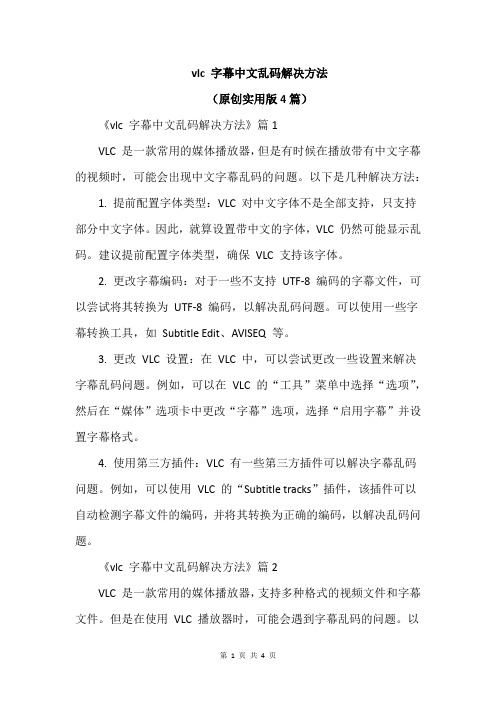 vlc 字幕中文乱码解决方法

（原创实用版 4 篇）

《vlc 字幕中文乱码解决方法》篇 1

VLC 是一款常用的媒体播放器，但是有时候在播放带有中文字幕的视频时，可能会出现中文字幕乱码的问题。以下是几种解决方法：

1. 提前配置字体类型：VLC 对中文字体不是全部支持，只支持部分中文字体。因此，就算设置带中文的字体，VLC 仍然可能显示乱码。建议提前配置字体类型，确保 VLC 支持该字体。

2. 更改字幕编码：对于一些不支持 UTF-8 编码的字幕文件，可以尝试将其转换为 UTF-8 编码，以解决乱码问题。可以使用一些字幕转换工具，如 Subtitle Edit、AVISEQ 等。

3. 更改 VLC 设置：在 VLC 中，可以尝试更改一些设置来解决字幕乱码问题。例如，可以在 VLC 的“工具”菜单中选择“选项”，然后在“媒体”选项卡中更改“字幕”选项，选择“启用字幕”并设置字幕格式。

4. 使用第三方插件：VLC 有一些第三方插件可以解决字幕乱码问题。例如，可以使用 VLC 的“Subtitle tracks”插件，该插件可以自动检测字幕文件的编码，并将其转换为正确的编码，以解决乱码问题。

《vlc 字幕中文乱码解决方法》篇 2

VLC 是一款常用的媒体播放器，支持多种格式的视频文件和字幕文件。但是在使用 VLC 播放器时，可能会遇到字幕乱码的问题。以

第 1 页 共 4 页